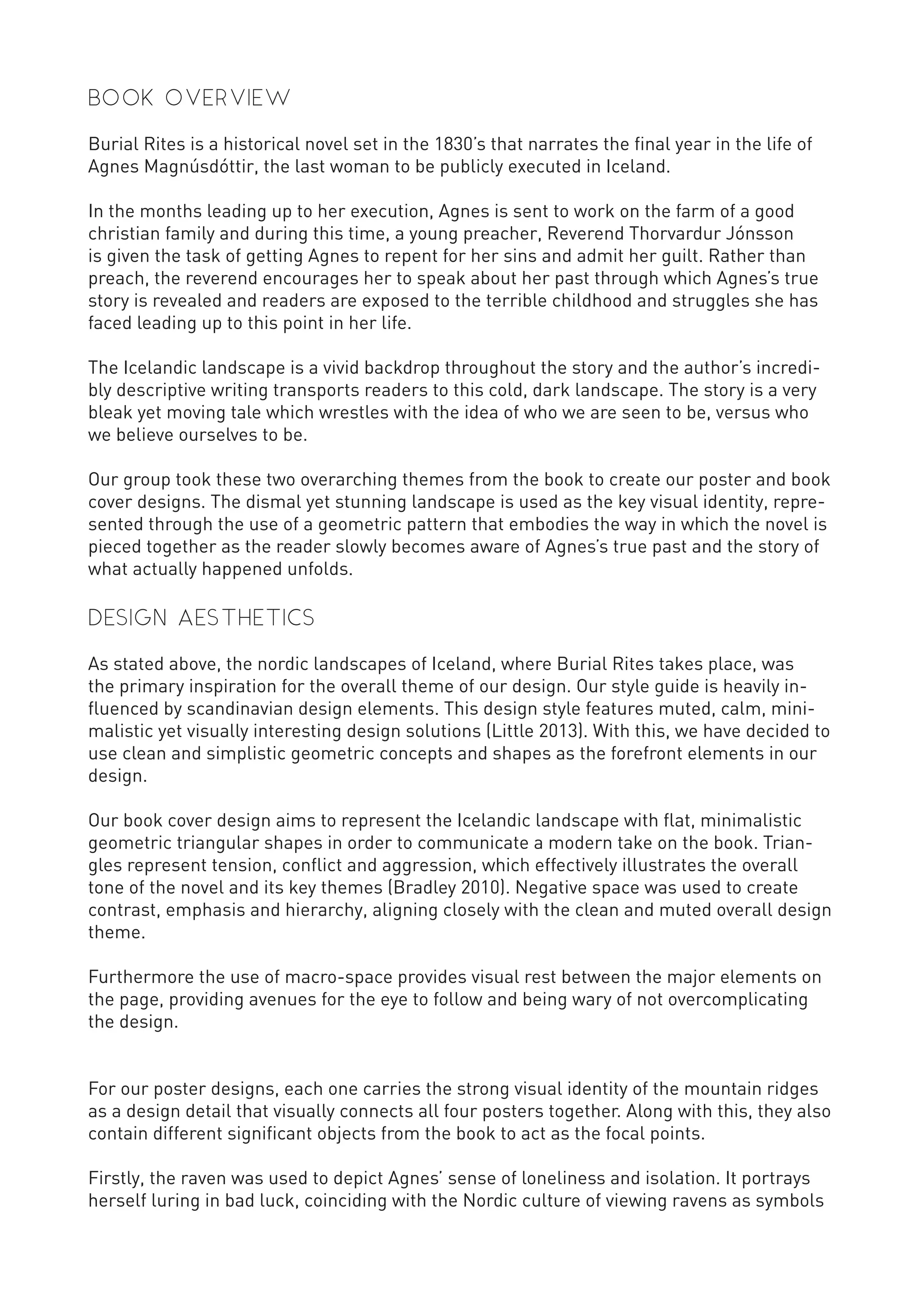 BOOK OVERVIEW

Burial Rites is a historical novel set in the 1830's that narrates the final year in the life of Agnes Magnúsdóttir, the last woman to be publicly executed in Iceland.

In the months leading up to her execution, Agnes is sent to work on the farm of a good christian family and during this time, a young preacher, Reverend Thorvardur Jónsson is given the task of getting Agnes to repent for her sins and admit her guilt. Rather than preach, the reverend encourages her to speak about her past through which Agnes's true story is revealed and readers are exposed to the terrible childhood and struggles she has faced leading up to this point in her life.

The Icelandic landscape is a vivid backdrop throughout the story and the author's incredibly descriptive writing transports readers to this cold, dark landscape. The story is a very bleak yet moving tale which wrestles with the idea of who we are seen to be, versus who we believe ourselves to be.

Our group took these two overarching themes from the book to create our poster and book cover designs. The dismal yet stunning landscape is used as the key visual identity, represented through the use of a geometric pattern that embodies the way in which the novel is pieced together as the reader slowly becomes aware of Agnes's true past and the story of what actually happened unfolds.

DESIGN AESTHETICS

As stated above, the nordic landscapes of Iceland, where Burial Rites takes place, was the primary inspiration for the overall theme of our design. Our style guide is heavily influenced by scandinavian design elements. This design style features muted, calm, minimalistic yet visually interesting design solutions (Little 2013). With this, we have decided to use clean and simplistic geometric concepts and shapes as the forefront elements in our design.

Our book cover design aims to represent the Icelandic landscape with flat, minimalistic geometric triangular shapes in order to communicate a modern take on the book. Triangles represent tension, conflict and aggression, which effectively illustrates the overall tone of the novel and its key themes (Bradley 2010). Negative space was used to create contrast, emphasis and hierarchy, aligning closely with the clean and muted overall design theme.

Furthermore the use of macro-space provides visual rest between the major elements on the page, providing avenues for the eye to follow and being wary of not overcomplicating the design.

For our poster designs, each one carries the strong visual identity of the mountain ridges as a design detail that visually connects all four posters together. Along with this, they also contain different significant objects from the book to act as the focal points.

Firstly, the raven was used to depict Agnes' sense of loneliness and isolation. It portrays herself luring in bad luck, coinciding with the Nordic culture of viewing ravens as symbols